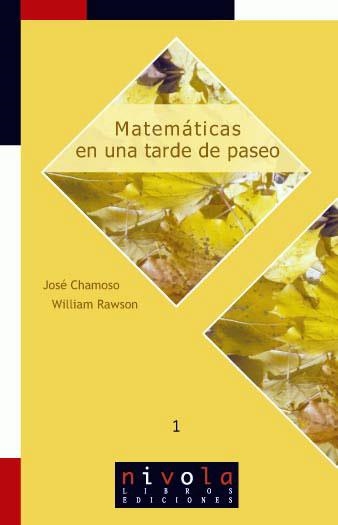 Matemáticas en una tarde de paseo

José Chamoso
William Rawson

1

nivola
LIBROS
EDICIONES